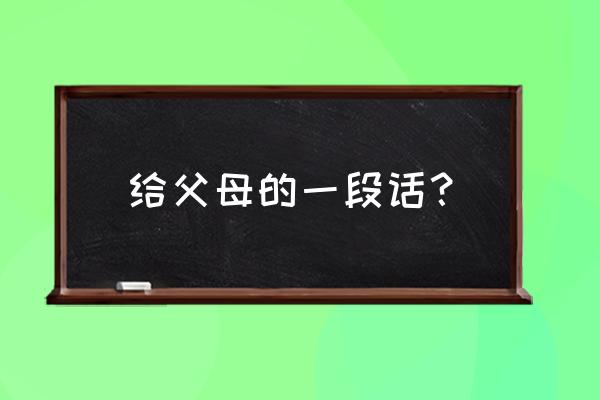 给父母的一段话？